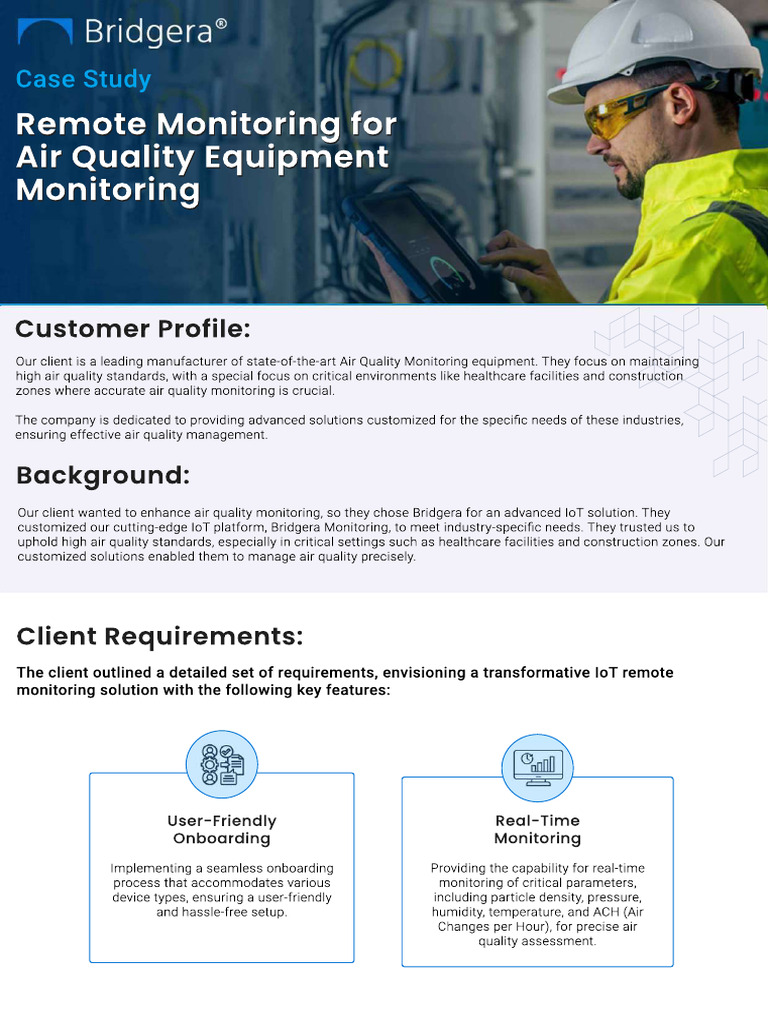 Bridgera®

Case Study

Remote Monitoring for Air Quality Equipment Monitoring

Customer Profile:

Our client is a leading manufacturer of state-of-the-art Air Quality Monitoring equipment. They focus on maintaining high air quality standards, with a special focus on critical environments like healthcare facilities and construction zones where accurate air quality monitoring is crucial.

The company is dedicated to providing advanced solutions customized for the specific needs of these industries, ensuring effective air quality management.

Background:

Our client wanted to enhance air quality monitoring, so they chose Bridgera for an advanced IoT solution. They customized our cutting-edge IoT platform, Bridgera Monitoring, to meet industry-specific needs. They trusted us to uphold high air quality standards, especially in critical settings such as healthcare facilities and construction zones. Our customized solutions enabled them to manage air quality precisely.

Client Requirements:

The client outlined a detailed set of requirements, envisioning a transformative IoT remote monitoring solution with the following key features:

User-Friendly Onboarding

Implementing a seamless onboarding process that accommodates various device types, ensuring a user-friendly and hassle-free setup.

Real-Time Monitoring

Providing the capability for real-time monitoring of critical parameters, including particle density, pressure, humidity, temperature, and ACH (Air Changes per Hour), for precise air quality assessment.